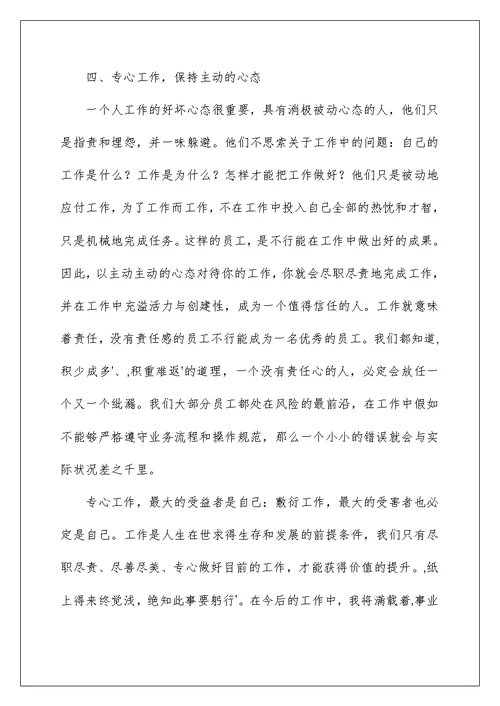 四、专心工作，保持主动的心态

一个人工作的好坏心态很重要，具有消极被动心态的人，他们只是指责和埋怨，并一味躲避。他们不思索关于工作中的问题：自己的工作是什么？工作是为什么？怎样才能把工作做好？他们只是被动地应付工作，为了工作而工作，不在工作中投入自己全部的热忱和才智，只是机械地完成任务。这样的员工，是不行能在工作中做出好的成果。因此，以主动主动的心态对待你的工作，你就会尽职尽责地完成工作，并在工作中充溢活力与创建性，成为一个值得信任的人。工作就意味着责任，没有责任感的员工不行能成为一名优秀的员工。我们都知道，积少成多'、,积重难返'的道理，一个没有责任心的人，必定会放任一个又一个纰漏。我们大部分员工都处在风险的最前沿，在工作中假如不能够严格遵守业务流程和操作规范，那么一个小小的错误就会与实际状况差之千里。

专心工作，最大的受益者是自己；敷衍工作，最大的受害者也必定是自己。工作是人生在世求得生存和发展的前提条件，我们只有尽职尽责、尽善尽美、专心做好目前的工作，才能获得价值的提升。,纸上得来终觉浅，绝知此事要躬行'。在今后的工作中，我将满载着,事业